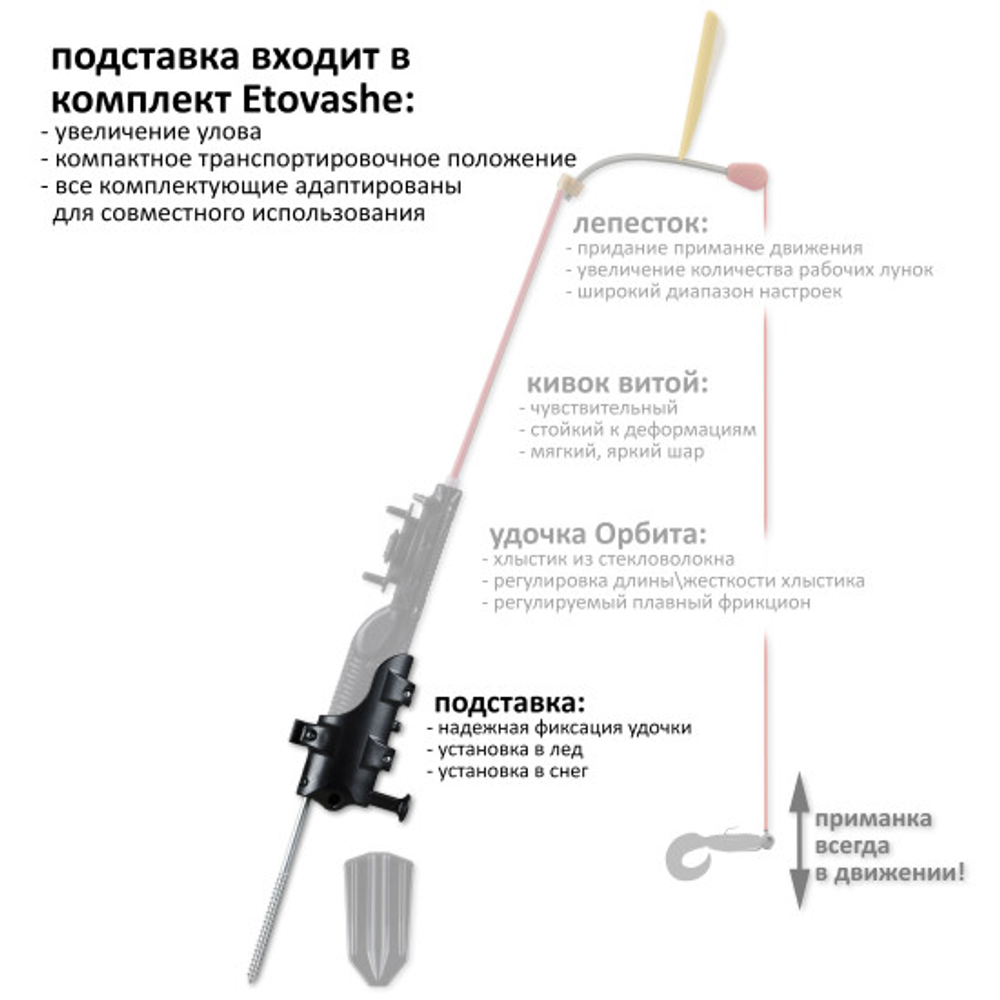 подставка входит в комплект Etovashe:
- увеличение улова
- компактное транспортировочное положение
- все комплектующие адаптированы для совместного использования

лепесток:
- придание приманке движения
- увеличение количества рабочих лунок
- широкий диапазон настроек

кивок витой:
- чувствительный
- стойкий к деформациям
- мягкий, яркий шар

удочка Орбита:
- хлыстик из стекловолокна
- регулировка длины\жесткости хлыстика
- регулируемый плавный фрикцион

подставка:
- надежная фиксация удочки
- установка в лед
- установка в снег

приманка всегда в движении!